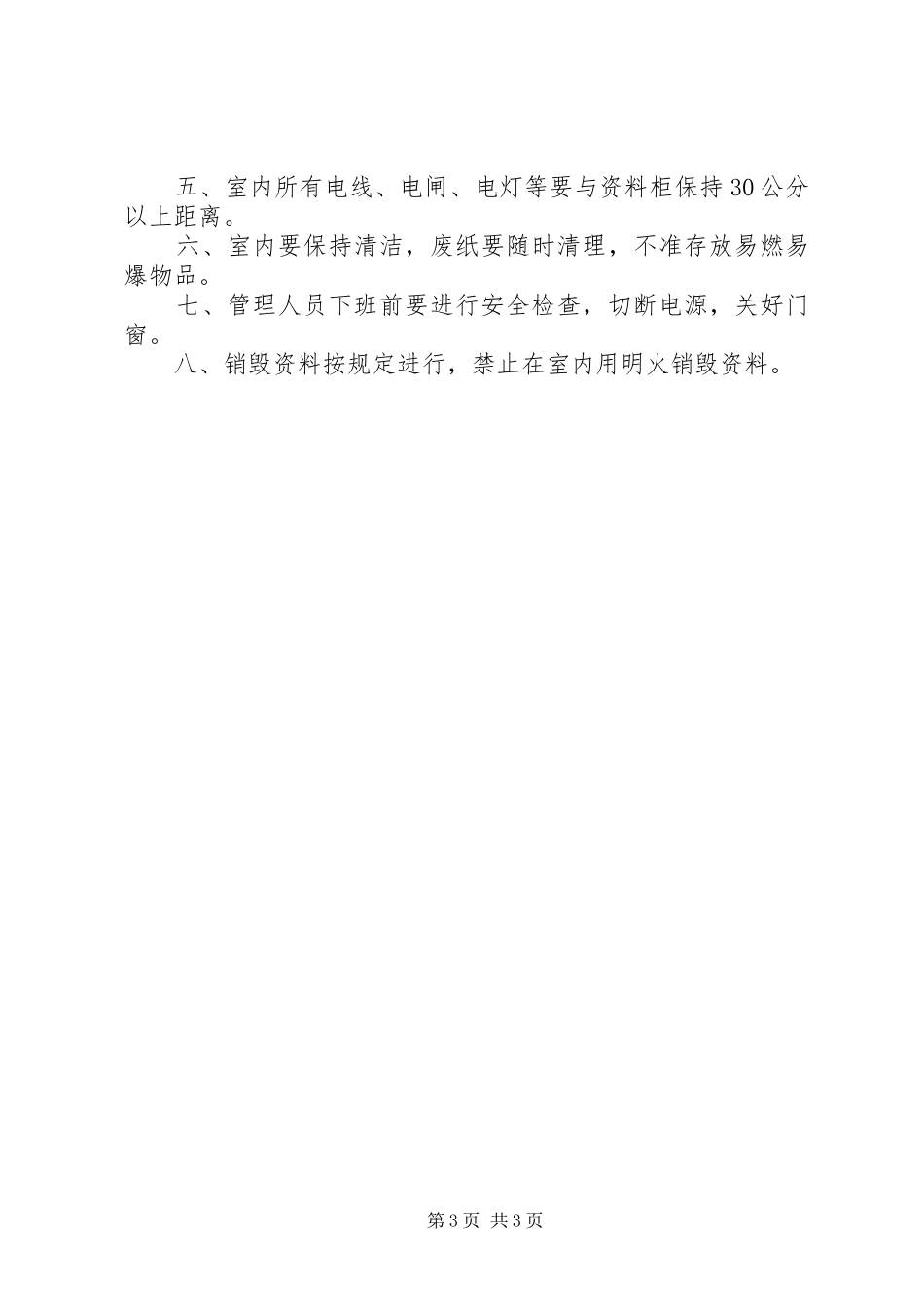 五、室内所有电线、电闸、电灯等要与资料柜保持30公分以上距离。

六、室内要保持清洁，废纸要随时清理，不准存放易燃易爆物品。

七、管理人员下班前要进行安全检查，切断电源，关好门窗。

八、销毁资料按规定进行，禁止在室内用明火销毁资料。

第3页 共3页